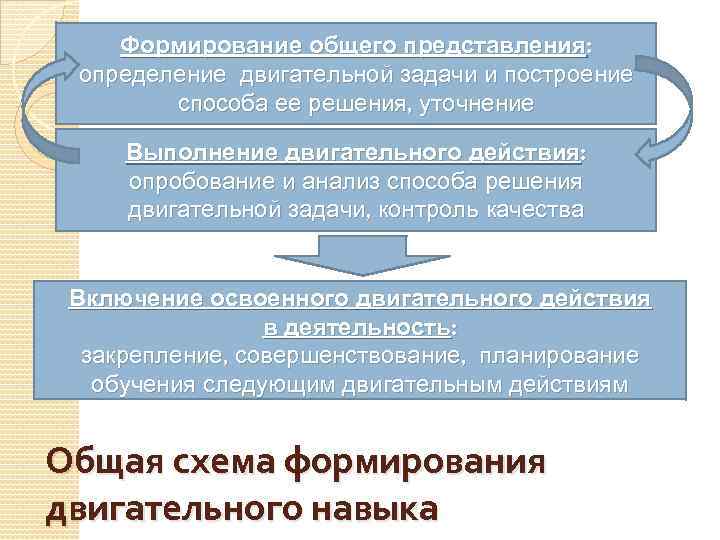 Формирование общего представления:
определение двигательной задачи и построение способа ее решения, уточнение

Выполнение двигательного действия:
опробование и анализ способа решения двигательной задачи, контроль качества

Включение освоенного двигательного действия в деятельность:
закрепление, совершенствование, планирование обучения следующим двигательным действиям

Общая схема формирования двигательного навыка